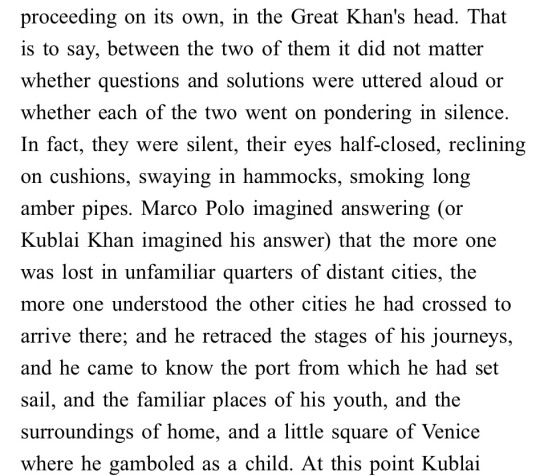 proceeding on its own, in the Great Khan's head. That is to say, between the two of them it did not matter whether questions and solutions were uttered aloud or whether each of the two went on pondering in silence. In fact, they were silent, their eyes half-closed, reclining on cushions, swaying in hammocks, smoking long amber pipes. Marco Polo imagined answering (or Kublai Khan imagined his answer) that the more one was lost in unfamiliar quarters of distant cities, the more one understood the other cities he had crossed to arrive there; and he retraced the stages of his journeys, and he came to know the port from which he had set sail, and the familiar places of his youth, and the surroundings of home, and a little square of Venice where he gamboled as a child. At this point Kublai